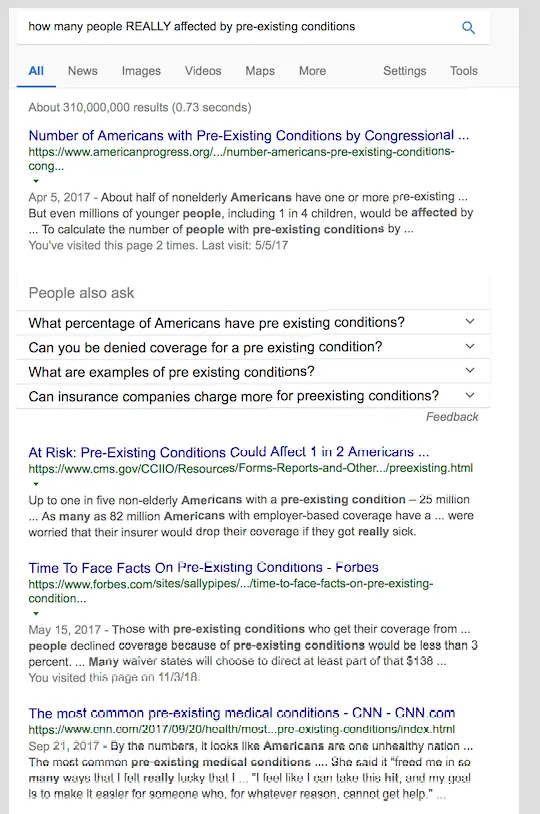 how many people REALLY affected by pre-existing conditions

All News Images Videos Maps More Settings Tools

About 310,000,000 results (0.73 seconds)

Number of Americans with Pre-Existing Conditions by Congressional ...
https://www.americanprogress.org/.../number-americans-pre-existing-conditions-cong...
Apr 5, 2017 - About half of nonelderly Americans have one or more pre-existing ... But even millions of younger people, including 1 in 4 children, would be affected by ... To calculate the number of people with pre-existing conditions by ...
You've visited this page 2 times. Last visit: 5/5/17

People also ask
What percentage of Americans have pre existing conditions?
Can you be denied coverage for a pre existing condition?
What are examples of pre existing conditions?
Can insurance companies charge more for preexisting conditions?
Feedback

At Risk: Pre-Existing Conditions Could Affect 1 in 2 Americans ...
https://www.cms.gov/CCIIO/Resources/Forms-Reports-and-Other.../preexisting.html
Up to one in five non-elderly Americans with a pre-existing condition – 25 million ... As many as 82 million Americans with employer-based coverage have a ... were worried that their insurer would drop their coverage if they got really sick.

Time To Face Facts On Pre-Existing Conditions - Forbes
https://www.forbes.com/sites/sallypipes/.../time-to-face-facts-on-pre-existing-condition...
May 15, 2017 - Those with pre-existing conditions who get their coverage from ... people declined coverage because of pre-existing conditions would be less than 3 percent. ... Many waiver states will choose to direct at least part of that $138 ...
You visited this page on 11/3/18.

The most common pre-existing medical conditions - CNN - CNN.com
https://www.cnn.com/2017/09/20/health/most...pre-existing-conditions/index.html
Sep 21, 2017 - By the numbers, it looks like Americans are one unhealthy nation ... The most common pre-existing medical conditions .... She said it "freed me in so many ways that I felt really lucky that I ... "I feel like I can take this hit, and my goal is to make it easier for someone who, for whatever reason, cannot get help." ...